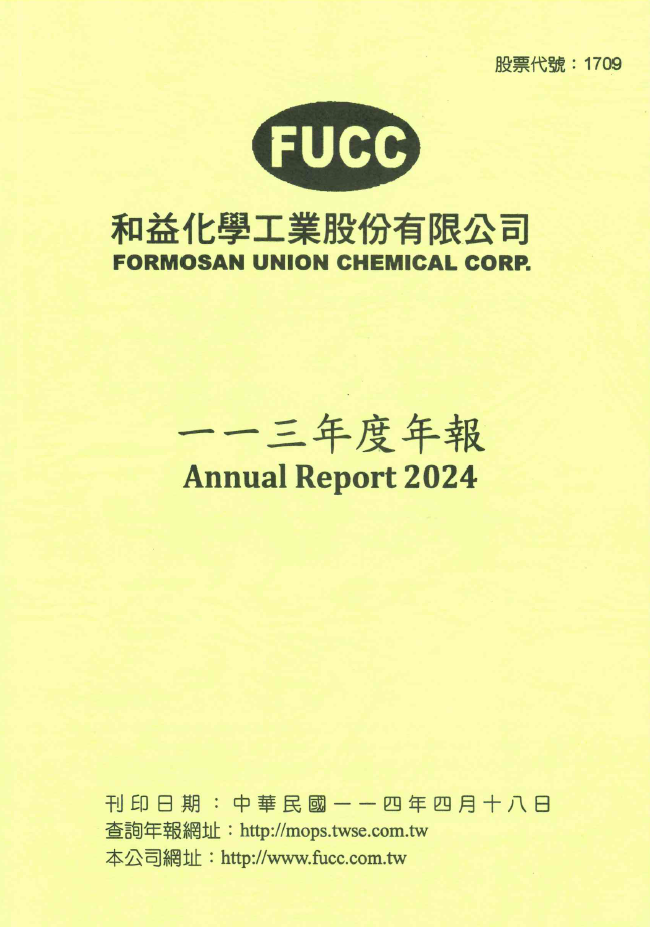 股票代號：1709

FUCC

和益化學工業股份有限公司
FORMOSAN UNION CHEMICAL CORP.

一一三年度年報
Annual Report 2024

刊印日期：中華民國一一四年四月十八日
查詢年報網址：http://mops.twse.com.tw
本公司網址：http://www.fucc.com.tw